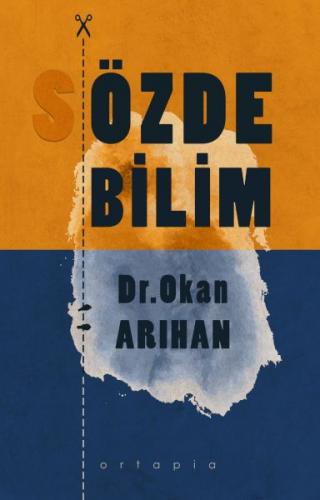 SÖZDE
BİLİM

Dr.Okan
ARIHAN

ortapia